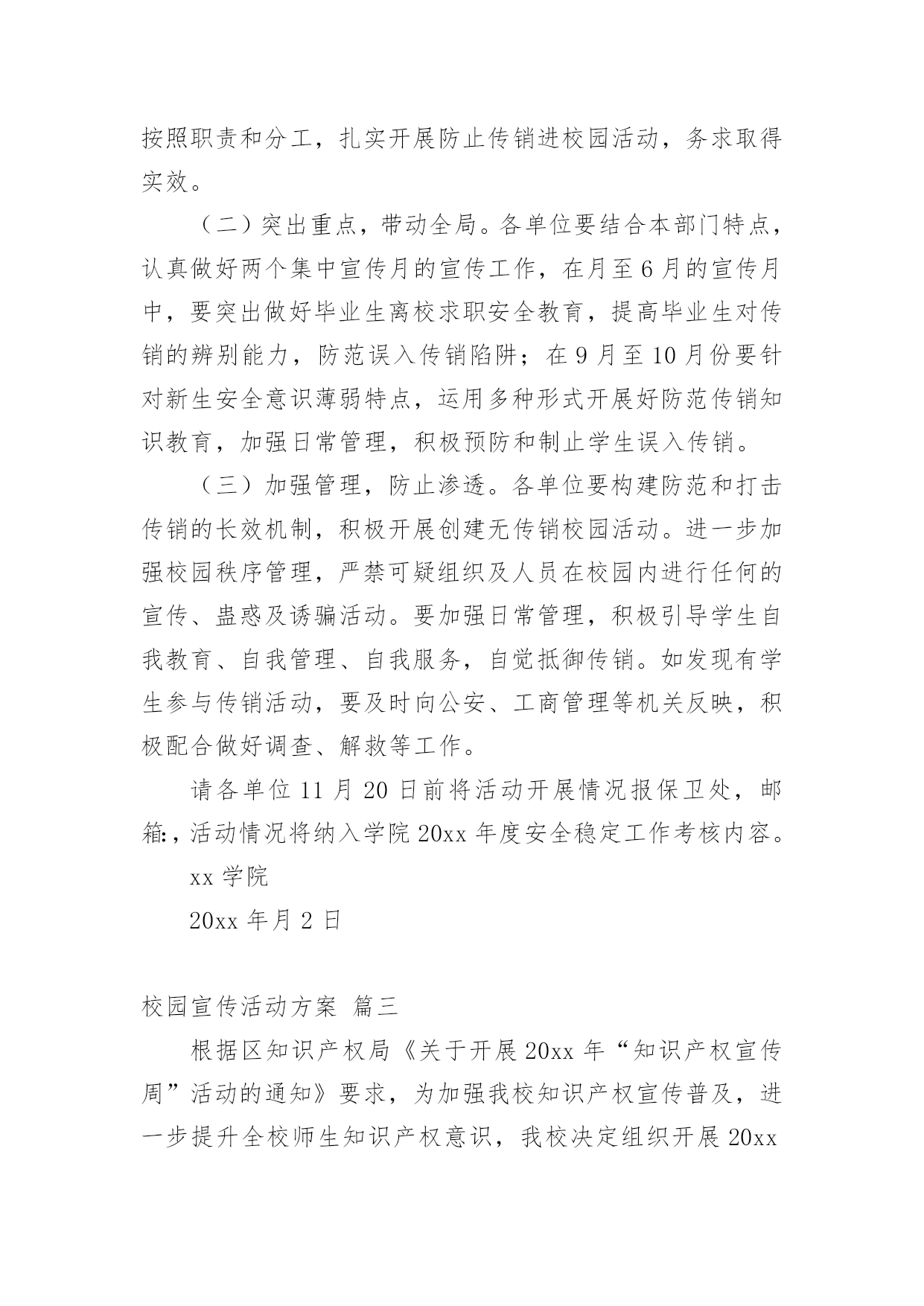 按照职责和分工，扎实开展防止传销进校园活动，务求取得实效。

（二）突出重点，带动全局。各单位要结合本部门特点，认真做好两个集中宣传月的宣传工作，在月至6月的宣传月中，要突出做好毕业生离校求职安全教育，提高毕业生对传销的辨别能力，防范误入传销陷阱；在9月至10月份要针对新生安全意识薄弱特点，运用多种形式开展好防范传销知识教育，加强日常管理，积极预防和制止学生误入传销。

（三）加强管理，防止渗透。各单位要构建防范和打击传销的长效机制，积极开展创建无传销校园活动。进一步加强校园秩序管理，严禁可疑组织及人员在校园内进行任何的宣传、蛊惑及诱骗活动。要加强日常管理，积极引导学生自我教育、自我管理、自我服务，自觉抵御传销。如发现有学生参与传销活动，要及时向公安、工商管理等机关反映，积极配合做好调查、解救等工作。

请各单位11月20日前将活动开展情况报保卫处，邮箱:，活动情况将纳入学院20xx年度安全稳定工作考核内容。

xx学院

20xx年月2日

校园宣传活动方案 篇三

根据区知识产权局《关于开展20xx年“知识产权宣传周”活动的通知》要求，为加强我校知识产权宣传普及，进一步提升全校师生知识产权意识，我校决定组织开展20xx